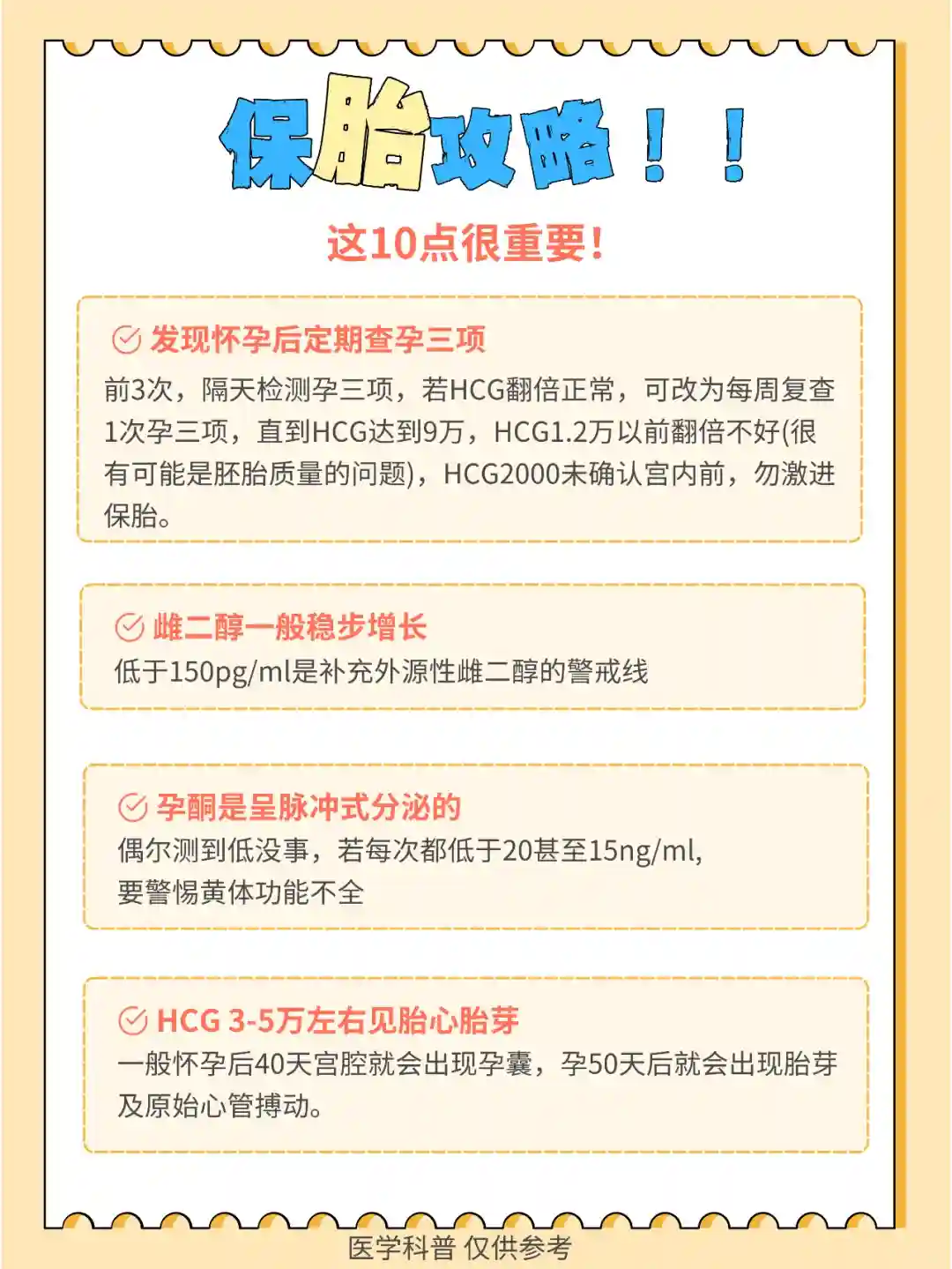 保胎攻略！！

这10点很重要！

发现怀孕后定期查孕三项

前3次，隔天检测孕三项，若HCG翻倍正常，可改为每周复查1次孕三项，直到HCG达到9万，HCG1.2万以前翻倍不好(很有可能是胚胎质量的问题)，HCG2000未确认宫内前，勿激进保胎。

雌二醇一般稳步增长

低于150pg/ml是补充外源性雌二醇的警戒线

孕酮是呈脉冲式分泌的

偶尔测到低没事，若每次都低于20甚至15ng/ml,
要警惕黄体功能不全

HCG 3-5万左右见胎心胎芽

一般怀孕后40天宫腔就会出现孕囊，孕50天后就会出现胎芽及原始心管搏动。

医学科普 仅供参考